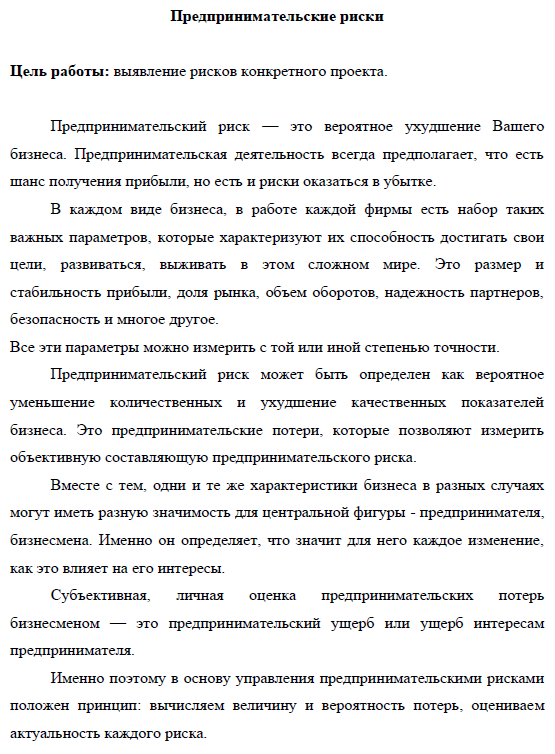 Предпринимательские риски

Цель работы: выявление рисков конкретного проекта.

Предпринимательский риск — это вероятное ухудшение Вашего бизнеса. Предпринимательская деятельность всегда предполагает, что есть шанс получения прибыли, но есть и риски оказаться в убытке.

В каждом виде бизнеса, в работе каждой фирмы есть набор таких важных параметров, которые характеризуют их способность достигать свои цели, развиваться, выживать в этом сложном мире. Это размер и стабильность прибыли, доля рынка, объем оборотов, надежность партнеров, безопасность и многое другое.

Все эти параметры можно измерить с той или иной степенью точности.

Предпринимательский риск может быть определен как вероятное уменьшение количественных и ухудшение качественных показателей бизнеса. Это предпринимательские потери, которые позволяют измерить объективную составляющую предпринимательского риска.

Вместе с тем, одни и те же характеристики бизнеса в разных случаях могут иметь разную значимость для центральной фигуры - предпринимателя, бизнесмена. Именно он определяет, что значит для него каждое изменение, как это влияет на его интересы.

Субъективная, личная оценка предпринимательских потерь бизнесменом — это предпринимательский ущерб или ущерб интересам предпринимателя.

Именно поэтому в основу управления предпринимательскими рисками положен принцип: вычисляем величину и вероятность потерь, оцениваем актуальность каждого риска.